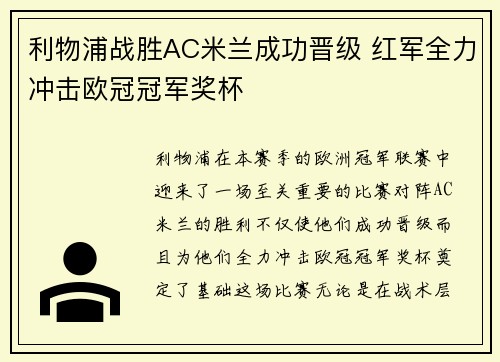 利物浦战胜AC米兰成功晋级 红军全力冲击欧冠冠军奖杯

利物浦在本赛季的欧洲冠军联赛中迎来了一场至关重要的比赛对阵AC米兰的胜利不仅使他们成功晋级而且为他们全力冲击欧冠冠军奖杯奠定了基础这场比赛无论是在战术层